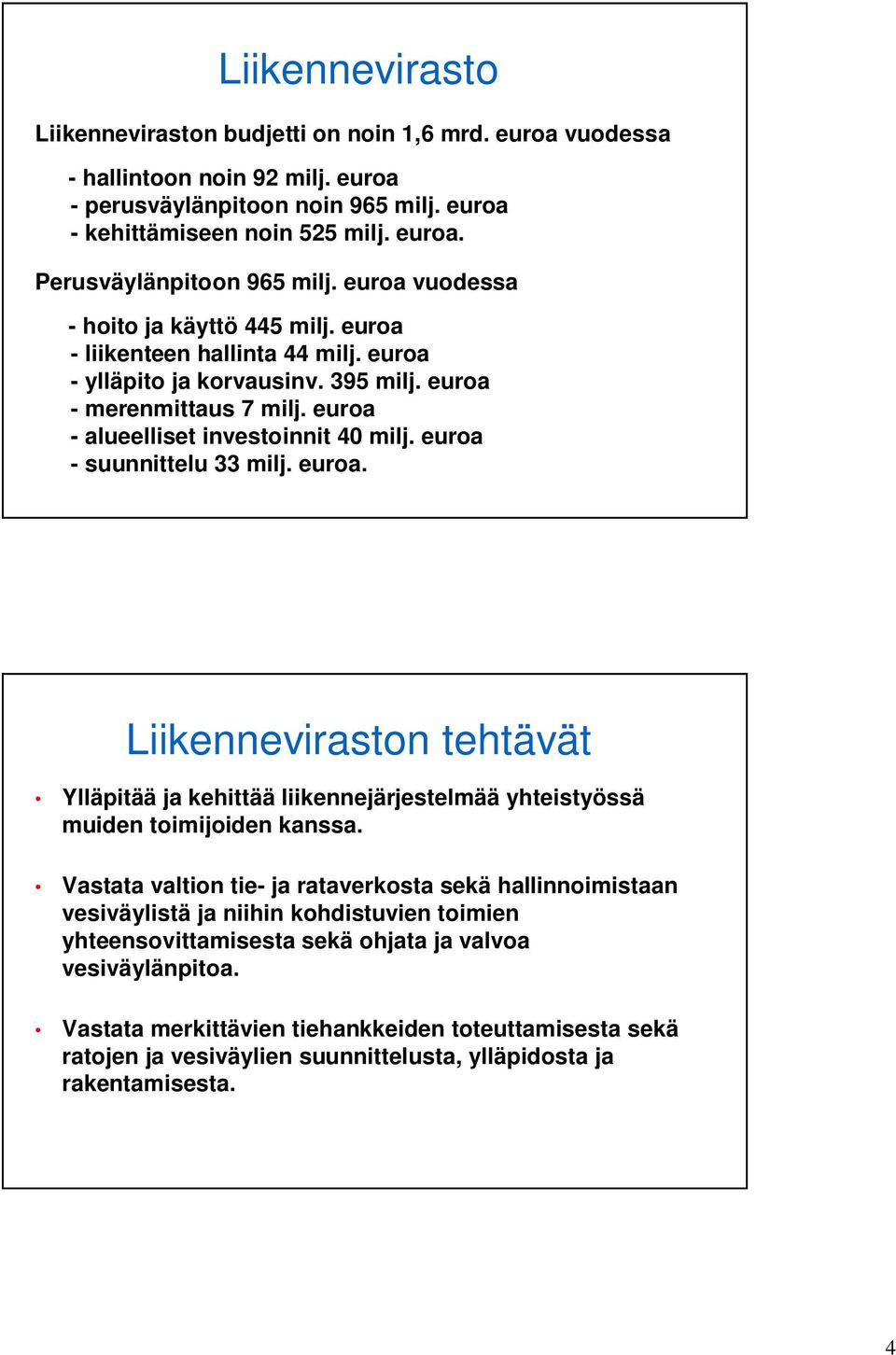 Liikennevirasto

Liikenneviraston budjetti on noin 1,6 mrd. euroa vuodessa

- hallintoon noin 92 milj. euroa
- perusväylänpitoon noin 965 milj. euroa
- kehittämiseen noin 525 milj. euroa.

Perusväylänpitoon 965 milj. euroa vuodessa

- hoito ja käyttö 445 milj. euroa
- liikenteen hallinta 44 milj. euroa
- ylläpito ja korvausinv. 395 milj. euroa
- merenmittaus 7 milj. euroa
- alueelliset investoinnit 40 milj. euroa
- suunnittelu 33 milj. euroa.

Liikenneviraston tehtävät

• Ylläpitää ja kehittää liikennejärjestelmää yhteistyössä muiden toimijoiden kanssa.

• Vastata valtion tie- ja rataverkosta sekä hallinnoimistaan vesiväylistä ja niihin kohdistuvien toimien yhteensovittamisesta sekä ohjata ja valvoa vesiväylänpitoa.

• Vastata merkittävien tiehankkeiden toteuttamisesta sekä ratojen ja vesiväylien suunnittelusta, ylläpidosta ja rakentamisesta.

4